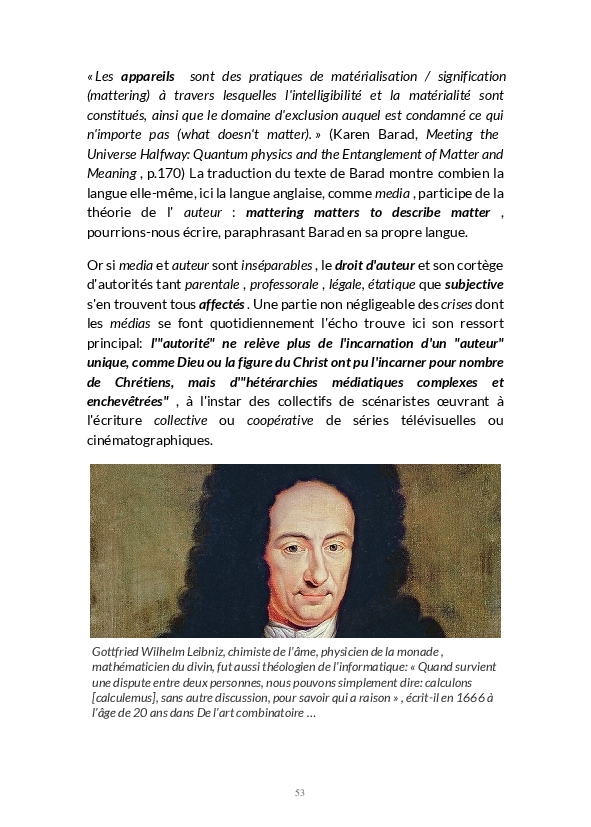 « Les appareils sont des pratiques de matérialisation / signification (mattering) à travers lesquelles l'intelligibilité et la matérialité sont constitués, ainsi que le domaine d'exclusion auquel est condamné ce qui n'importe pas (what doesn't matter). » (Karen Barad, Meeting the Universe Halfway: Quantum physics and the Entanglement of Matter and Meaning , p.170) La traduction du texte de Barad montre combien la langue elle-même, ici la langue anglaise, comme media , participe de la théorie de l' auteur : mattering matters to describe matter , pourrions-nous écrire, paraphrasant Barad en sa propre langue.

Or si media et auteur sont inséparables , le droit d'auteur et son cortège d'autorités tant parentale , professorale , légale, étatique que subjective s'en trouvent tous affectés . Une partie non négligeable des crises dont les médias se font quotidiennement l'écho trouve ici son ressort principal: l'"autorité" ne relève plus de l'incarnation d'un "auteur" unique, comme Dieu ou la figure du Christ ont pu l'incarner pour nombre de Chrétiens, mais d'"hétérarchies médiatiques complexes et enchevêtrées" , à l'instar des collectifs de scénaristes œuvrant à l'écriture collective ou coopérative de séries télévisuelles ou cinématographiques.

Gottfried Wilhelm Leibniz, chimiste de l'âme, physicien de la monade , mathématicien du divin, fut aussi théologien de l'informatique: « Quand survient une dispute entre deux personnes, nous pouvons simplement dire: calculons [calculemus], sans autre discussion, pour savoir qui a raison » , écrit-il en 1666 à l'âge de 20 ans dans De l'art combinatoire …

53